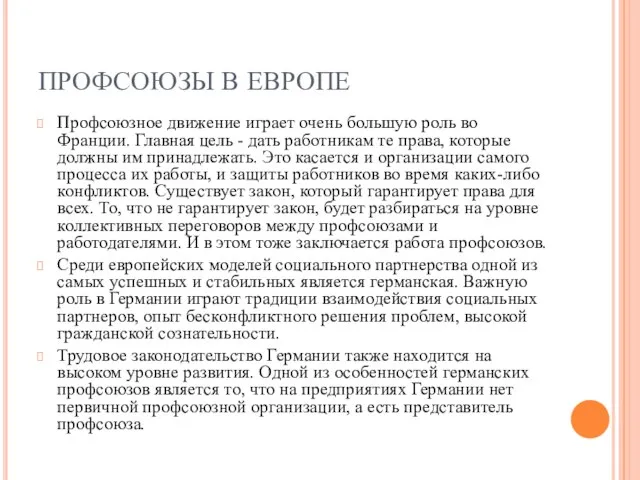 ПРОФСОЮЗЫ В ЕВРОПЕ

Профсоюзное движение играет очень большую роль во Франции. Главная цель - дать работникам те права, которые должны им принадлежать. Это касается и организации самого процесса их работы, и защиты работников во время каких-либо конфликтов. Существует закон, который гарантирует права для всех. То, что не гарантирует закон, будет разбираться на уровне коллективных переговоров между профсоюзами и работодателями. И в этом тоже заключается работа профсоюзов.

Среди европейских моделей социального партнерства одной из самых успешных и стабильных является германская. Важную роль в Германии играют традиции взаимодействия социальных партнеров, опыт бесконфликтного решения проблем, высокой гражданской сознательности.

Трудовое законодательство Германии также находится на высоком уровне развития. Одной из особенностей германских профсоюзов является то, что на предприятиях Германии нет первичной профсоюзной организации, а есть представитель профсоюза.